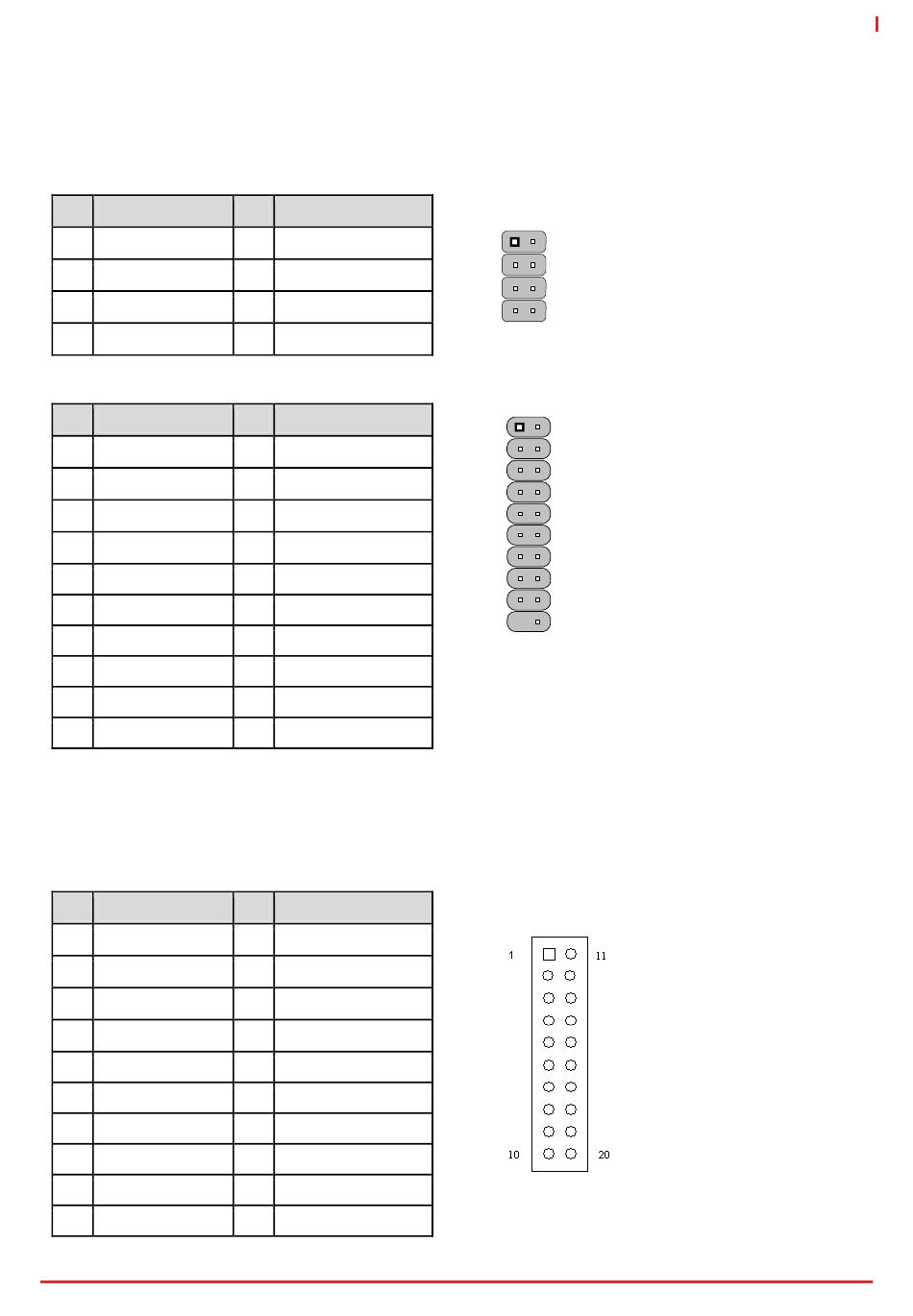 1
11
10
20